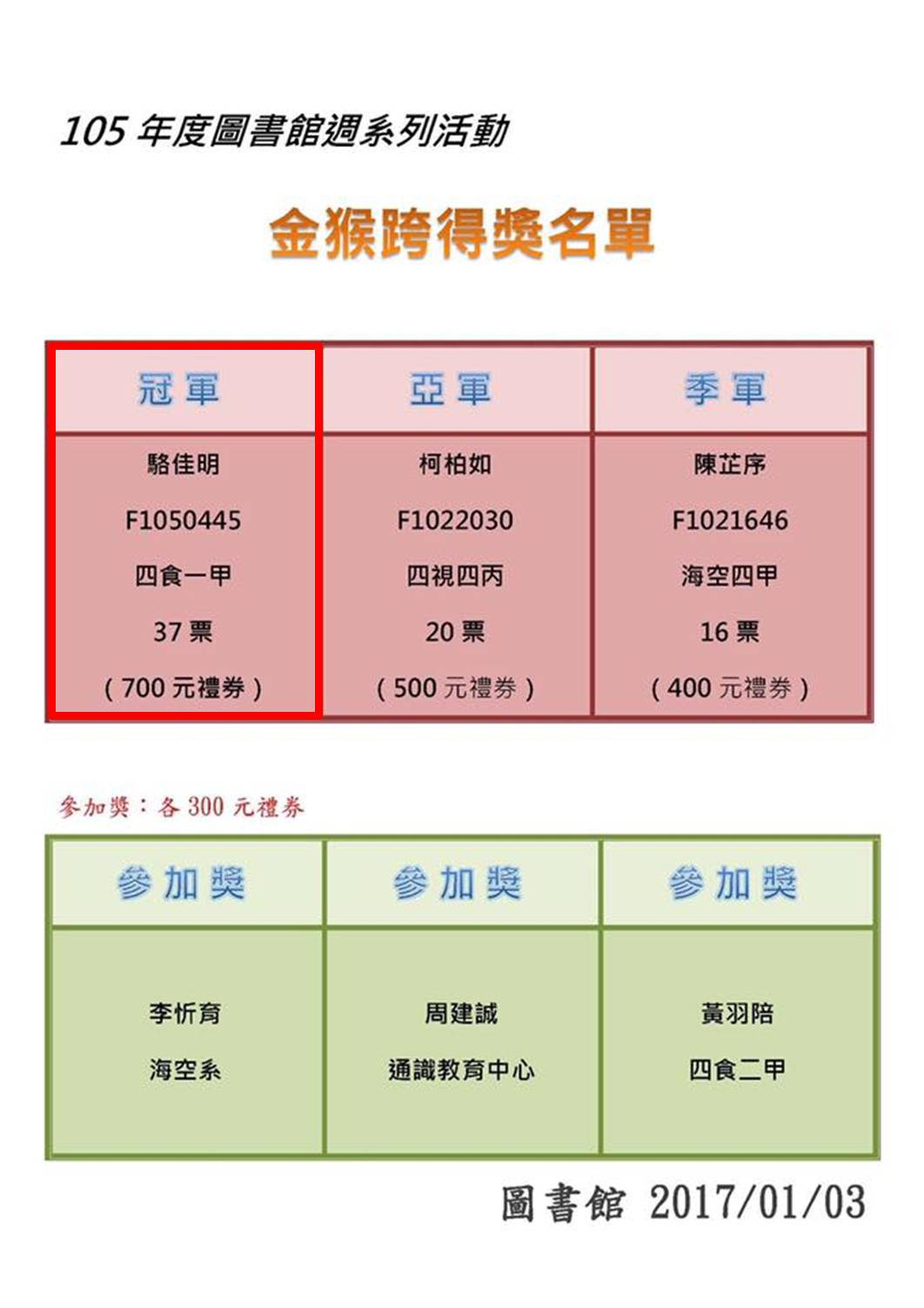 105年度圖書館週系列活動

金猴跨得獎名單

| 冠軍 | 亞軍 | 季軍 |
|---|---|---|
| 駱佳明 F1050445 四食一甲 37票 (700元禮券) | 柯柏如 F1022030 四視四丙 20票 (500元禮券) | 陳芷序 F1021646 海空四甲 16票 (400元禮券) |

參加獎:各300元禮券

| 參加獎 | 參加獎 | 參加獎 |
|---|---|---|
| 李忻育 海空系 | 周建誠 通識教育中心 | 黃羽陪 四食二甲 |

圖書館 2017/01/03